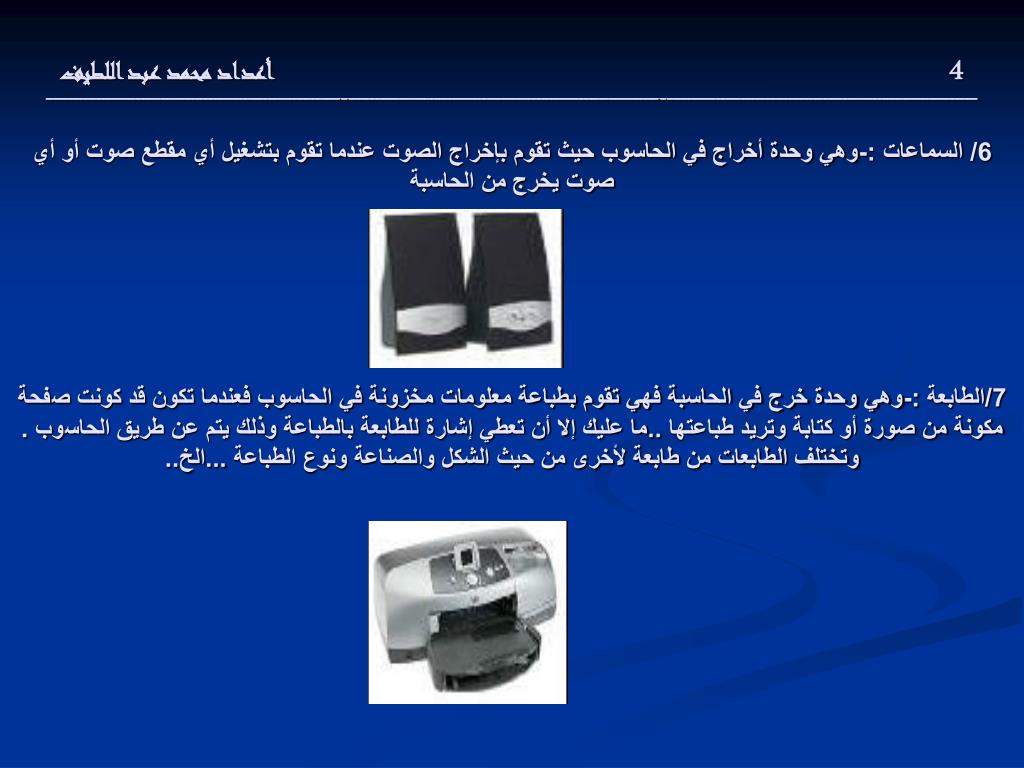 4 أعداد محمد عبد اللطيف

6/ السماعات :-وهي وحدة أخراج في الحاسوب حيث تقوم بإخراج الصوت عندما تقوم بتشغيل أي مقطع صوت أو أي صوت يخرج من الحاسبة

7/الطابعة :-وهي وحدة خرج في الحاسبة فهي تقوم بطباعة معلومات مخزونة في الحاسوب فعندما تكون قد كونت صفحة مكونة من صورة أو كتابة وتريد طباعتها ..ما عليك إلا أن تعطي إشارة للطابعة بالطباعة وذلك يتم عن طريق الحاسوب . وتختلف الطابعات من طابعة لأخرى من حيث الشكل والصناعة ونوع الطباعة ...الخ..